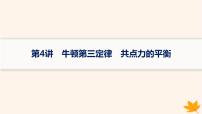 第4讲　牛顿第三定律　共点力的平衡